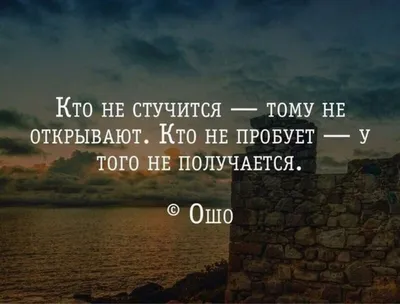 Кто не стучится — тому не открывают. Кто не пробует — у того не получается.

© Ошо